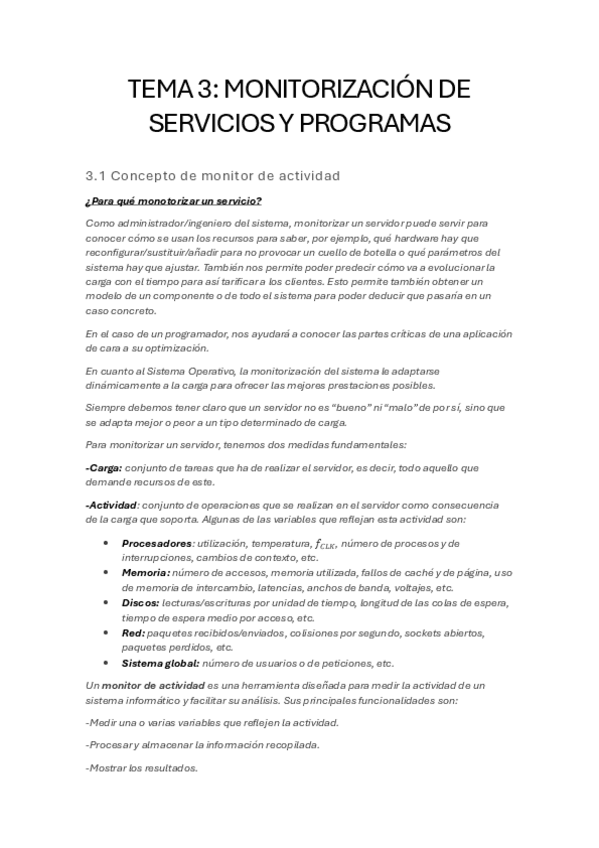 TEMA 3: MONITORIZACIÓN DE SERVICIOS Y PROGRAMAS

3.1 Concepto de monitor de actividad

¿Para qué monotorizar un servicio?

Como administrador/ingeniero del sistema, monitorizar un servidor puede servir para conocer cómo se usan los recursos para saber, por ejemplo, qué hardware hay que reconfigurar/sustituir/añadir para no provocar un cuello de botella o qué parámetros del sistema hay que ajustar. También nos permite poder predecir cómo va a evolucionar la carga con el tiempo para así tarificar a los clientes. Esto permite también obtener un modelo de un componente o de todo el sistema para poder deducir que pasaría en un caso concreto.

En el caso de un programador, nos ayudará a conocer las partes críticas de una aplicación de cara a su optimización.

En cuanto al Sistema Operativo, la monitorización del sistema le adaptarse dinámicamente a la carga para ofrecer las mejores prestaciones posibles.

Siempre debemos tener claro que un servidor no es "bueno" ni "malo" de por sí, sino que se adapta mejor o peor a un tipo determinado de carga.

Para monitorizar un servidor, tenemos dos medidas fundamentales:

-Carga: conjunto de tareas que ha de realizar el servidor, es decir, todo aquello que demande recursos de este.

-Actividad: conjunto de operaciones que se realizan en el servidor como consecuencia de la carga que soporta. Algunas de las variables que reflejan esta actividad son:

• Procesadores: utilización, temperatura, $f_{CLK}$, número de procesos y de interrupciones, cambios de contexto, etc.
• Memoria: número de accesos, memoria utilizada, fallos de caché y de página, uso de memoria de intercambio, latencias, anchos de banda, voltajes, etc.
• Discos: lecturas/escrituras por unidad de tiempo, longitud de las colas de espera, tiempo de espera medio por acceso, etc.
• Red: paquetes recibidos/enviados, colisiones por segundo, sockets abiertos, paquetes perdidos, etc.
• Sistema global: número de usuarios o de peticiones, etc.

Un monitor de actividad es una herramienta diseñada para medir la actividad de un sistema informático y facilitar su análisis. Sus principales funcionalidades son:

-Medir una o varias variables que reflejen la actividad.

-Procesar y almacenar la información recopilada.

-Mostrar los resultados.